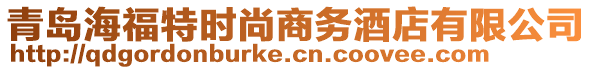 青岛海福特时尚商务酒店有限公司
http://qdgordonburke.cn.coovee.com